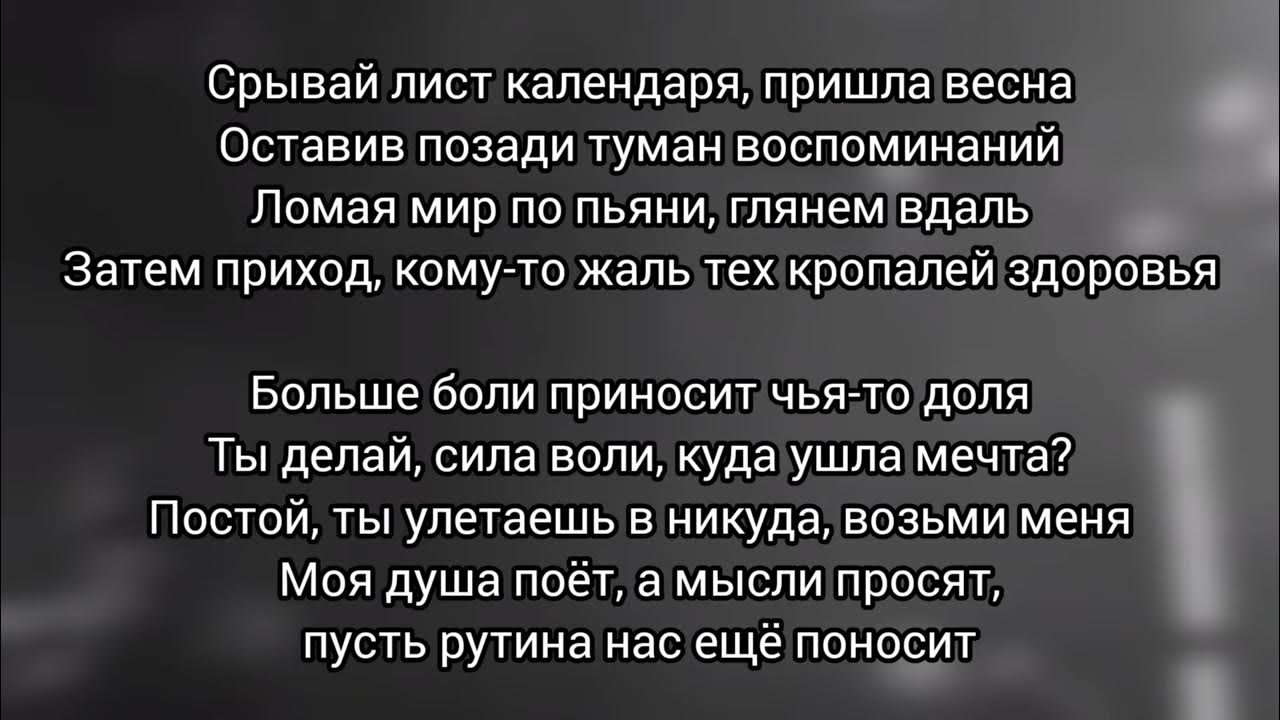 Срывай лист календаря, пришла весна
Оставив позади туман воспоминаний
Ломая мир по пьяни, глянем вдаль
Затем приход, кому-то жаль тех кропалей здоровья

Больше боли приносит чья-то доля
Ты делай, сила воли, куда ушла мечта?
Постой, ты улетаешь в никуда, возьми меня
Моя душа поёт, а мысли просят,
пусть рутина нас ещё поносит